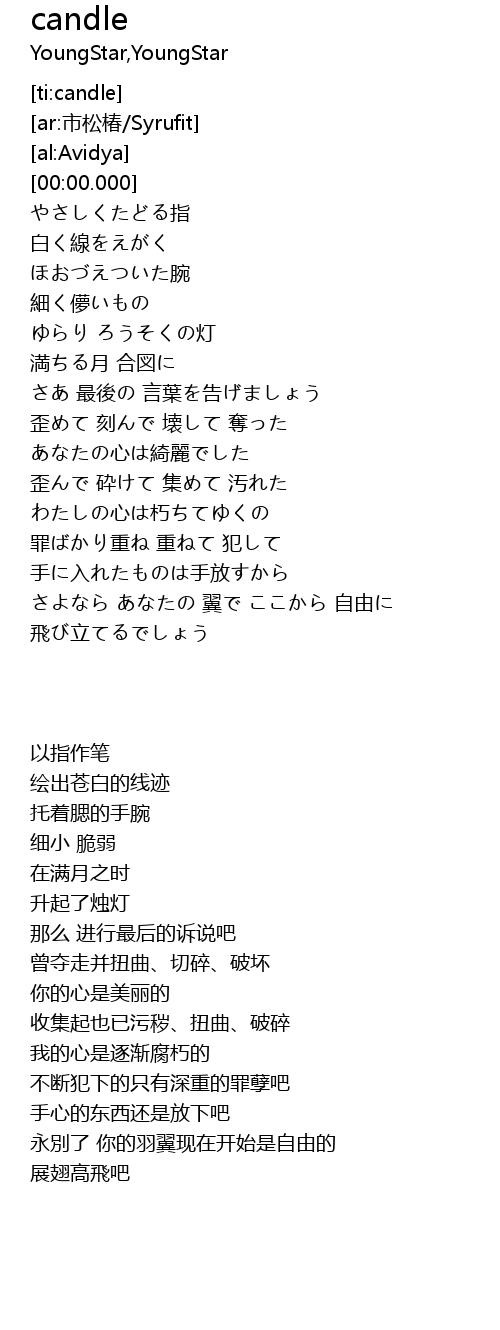 candle
YoungStar,YoungStar

[ti:candle]
[ar:市松椿/Syrufit]
[al:Avidya]
[00:00.000]
やさしくたどる指
白く線をえがく
ほおづえついた腕
細く儚いもの
ゆらり ろうそくの灯
満ちる月 合図に
さあ 最後の 言葉を告げましょう
歪めて 刻んで 壊して 奪った
あなたの心は綺麗でした
歪んで 砕けて 集めて 汚れた
わたしの心は朽ちてゆくの
罪ばかり重ね 重ねて 犯して
手に入れたものは手放すから
さよなら あなたの 翼で ここから 自由に
飛び立てるでしょう

以指作笔
绘出苍白的线迹
托着腮的手腕
细小 脆弱
在满月之时
升起了烛灯
那么 进行最后的诉说吧
曾夺走并扭曲、切碎、破坏
你的心是美丽的
收集起也已污秽、扭曲、破碎
我的心是逐渐腐朽的
不断犯下的只有深重的罪孽吧
手心的东西还是放下吧
永别了 你的羽翼现在开始是自由的
展翅高飛吧